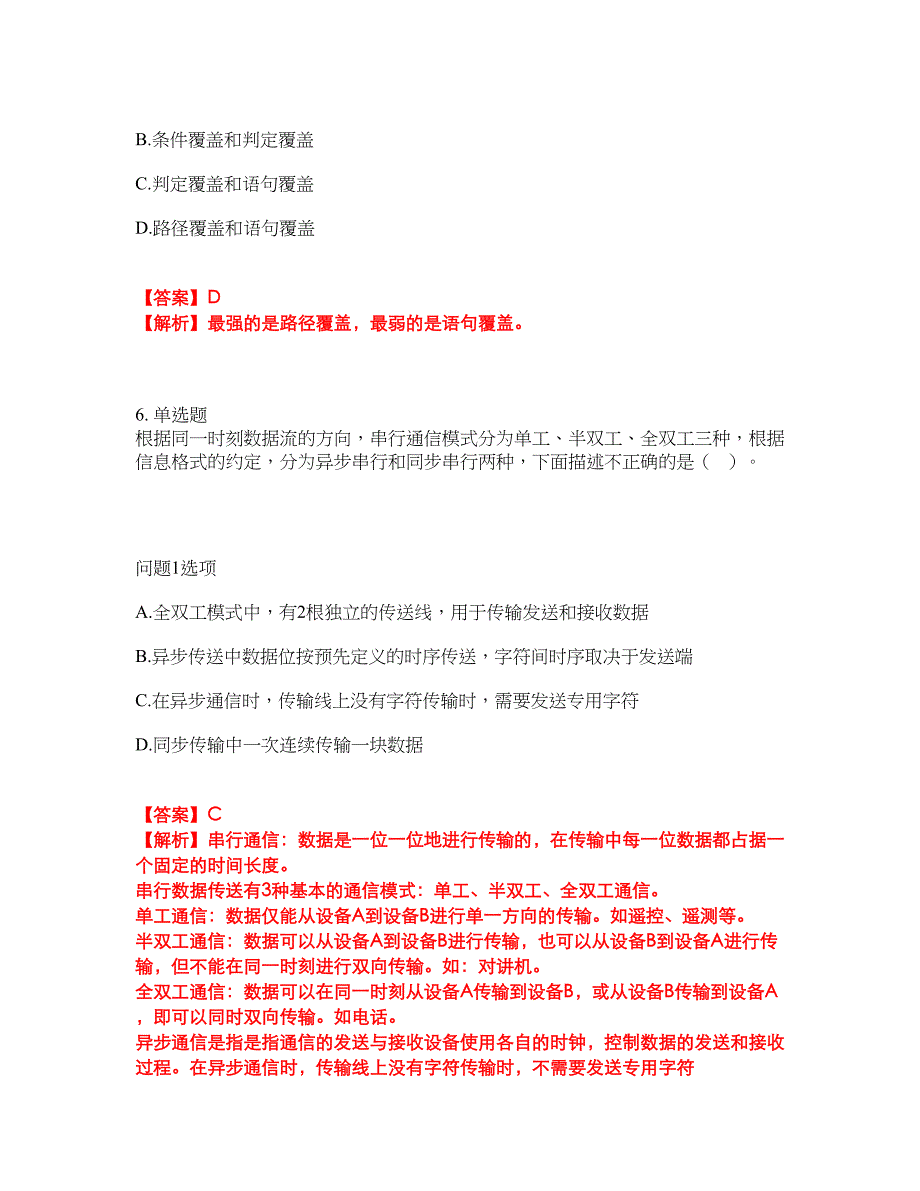 B.条件覆盖和判定覆盖

C.判定覆盖和语句覆盖

D.路径覆盖和语句覆盖

【答案】D
【解析】最强的是路径覆盖，最弱的是语句覆盖。

6. 单选题
根据同一时刻数据流的方向，串行通信模式分为单工、半双工、全双工三种，根据信息格式的约定，分为异步串行和同步串行两种，下面描述不正确的是（ ）。

问题1选项

A.全双工模式中，有2根独立的传送线，用于传输发送和接收数据

B.异步传送中数据位按预先定义的时序传送，字符间时序取决于发送端

C.在异步通信时，传输线上没有字符传输时，需要发送专用字符

D.同步传输中一次连续传输一块数据

【答案】C
【解析】串行通信：数据是一位一位地进行传输的，在传输中每一位数据都占据一个固定的时间长度。
串行数据传送有3种基本的通信模式：单工、半双工、全双工通信。
单工通信：数据仅能从设备A到设备B进行单一方向的传输。如遥控、遥测等。
半双工通信：数据可以从设备A到设备B进行传输，也可以从设备B到设备A进行传输，但不能在同一时刻进行双向传输。如：对讲机。
全双工通信：数据可以在同一时刻从设备A传输到设备B，或从设备B传输到设备A，即可以同时双向传输。如电话。
异步通信是指是指通信的发送与接收设备使用各自的时钟，控制数据的发送和接收过程。在异步通信时，传输线上没有字符传输时，不需要发送专用字符